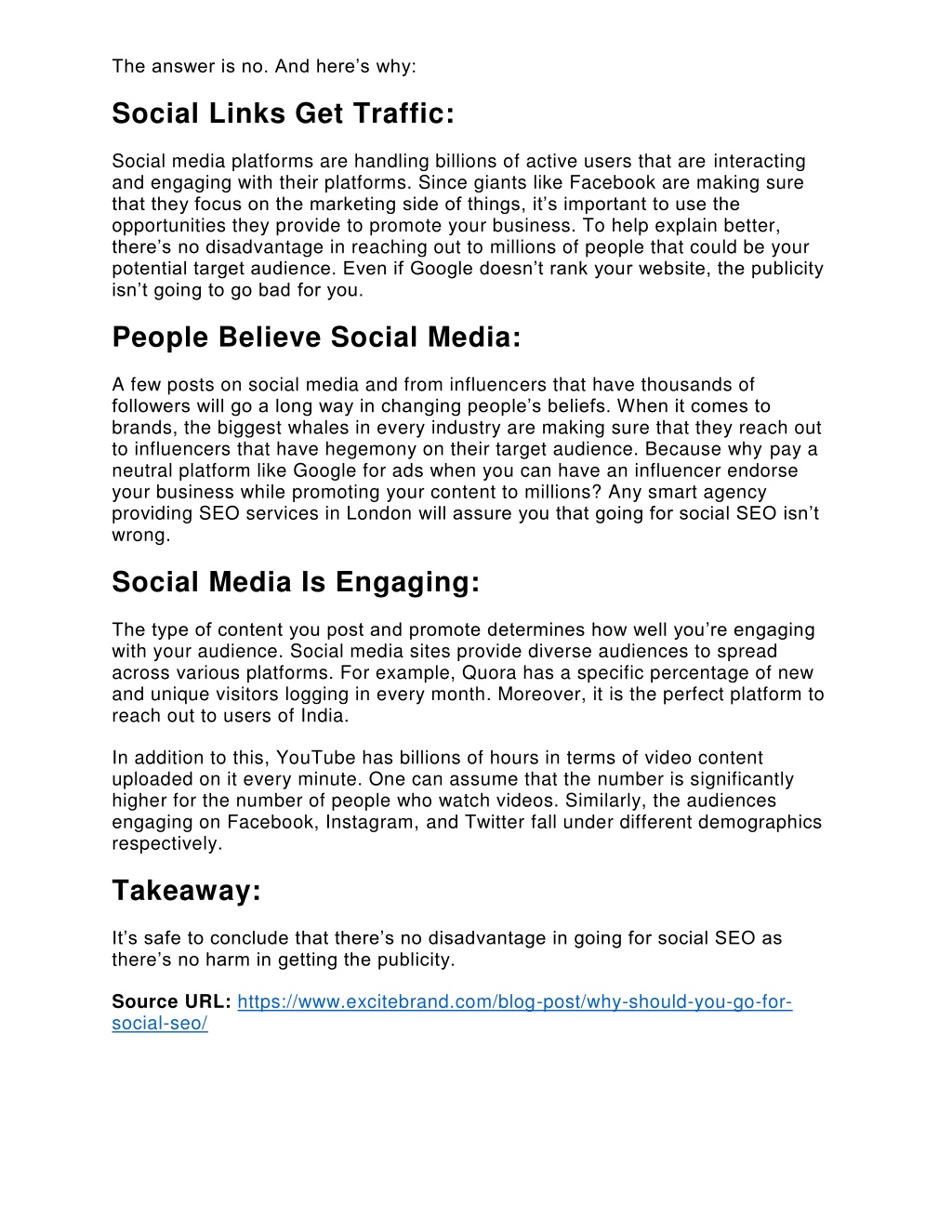 The answer is no. And here’s why:

Social Links Get Traffic:

Social media platforms are handling billions of active users that are interacting and engaging with their platforms. Since giants like Facebook are making sure that they focus on the marketing side of things, it’s important to use the opportunities they provide to promote your business. To help explain better, there’s no disadvantage in reaching out to millions of people that could be your potential target audience. Even if Google doesn’t rank your website, the publicity isn’t going to go bad for you.

People Believe Social Media:

A few posts on social media and from influencers that have thousands of followers will go a long way in changing people’s beliefs. When it comes to brands, the biggest whales in every industry are making sure that they reach out to influencers that have hegemony on their target audience. Because why pay a neutral platform like Google for ads when you can have an influencer endorse your business while promoting your content to millions? Any smart agency providing SEO services in London will assure you that going for social SEO isn’t wrong.

Social Media Is Engaging:

The type of content you post and promote determines how well you’re engaging with your audience. Social media sites provide diverse audiences to spread across various platforms. For example, Quora has a specific percentage of new and unique visitors logging in every month. Moreover, it is the perfect platform to reach out to users of India.

In addition to this, YouTube has billions of hours in terms of video content uploaded on it every minute. One can assume that the number is significantly higher for the number of people who watch videos. Similarly, the audiences engaging on Facebook, Instagram, and Twitter fall under different demographics respectively.

Takeaway:

It’s safe to conclude that there’s no disadvantage in going for social SEO as there’s no harm in getting the publicity.

Source URL: https://www.excitebrand.com/blog-post/why-should-you-go-for-social-seo/